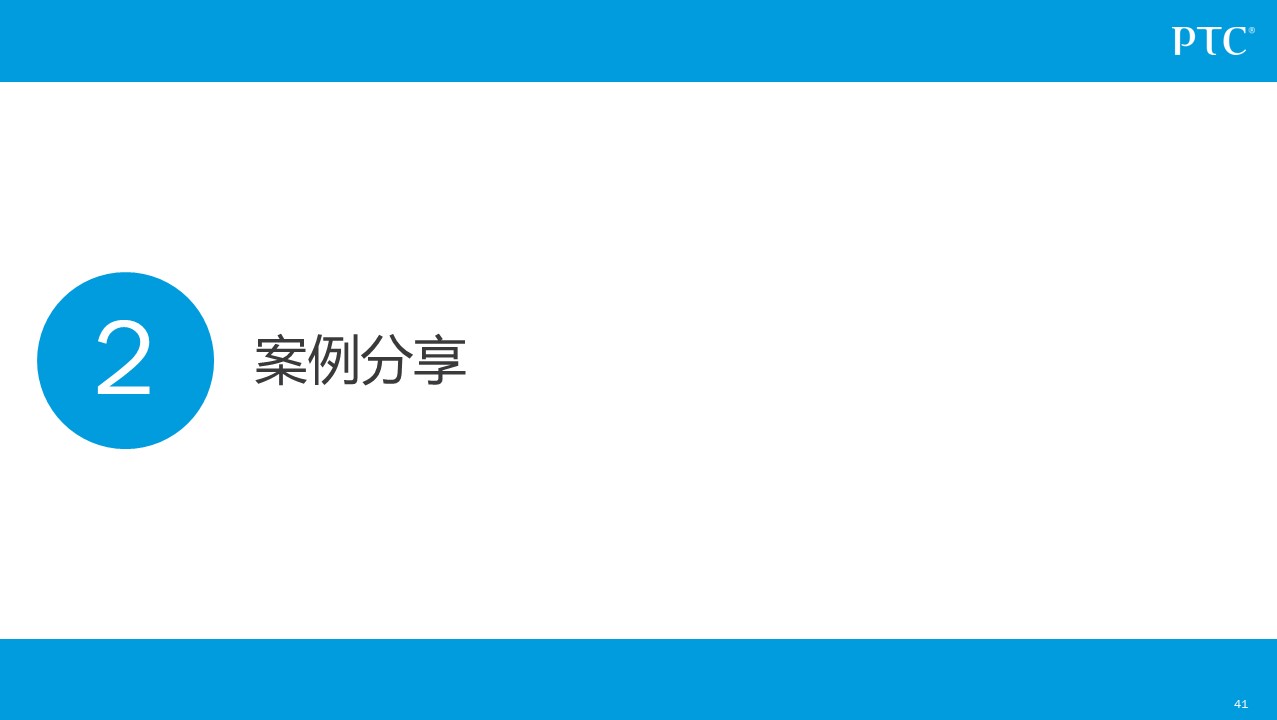 PTC®

2

案例分享

41